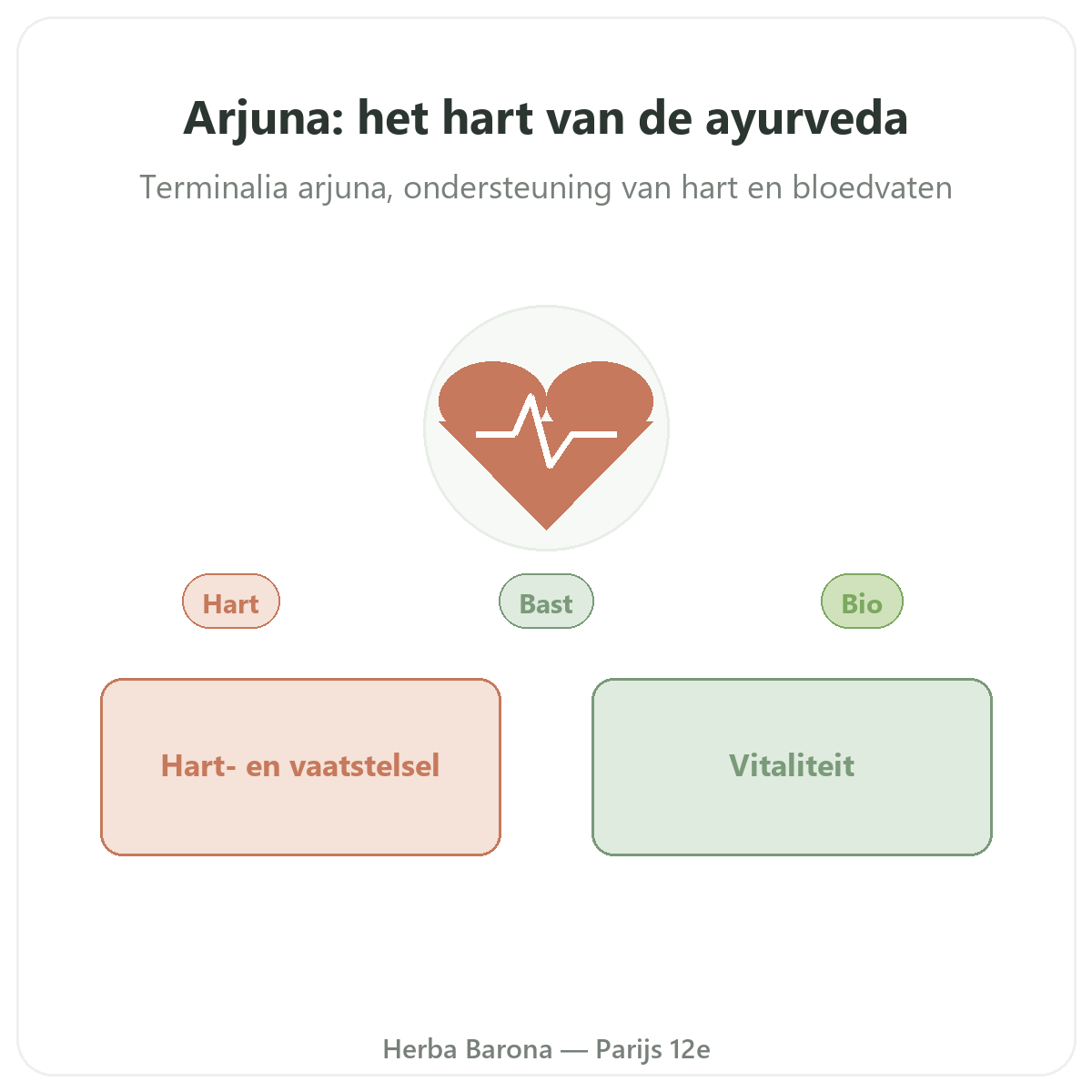 Arjuna: het hart van de ayurveda

Terminalia arjuna, ondersteuning van hart en bloedvaten

Hart

Bast

Bio

Hart- en vaatstelsel

Vitaliteit

Herba Barona — Parijs 12e